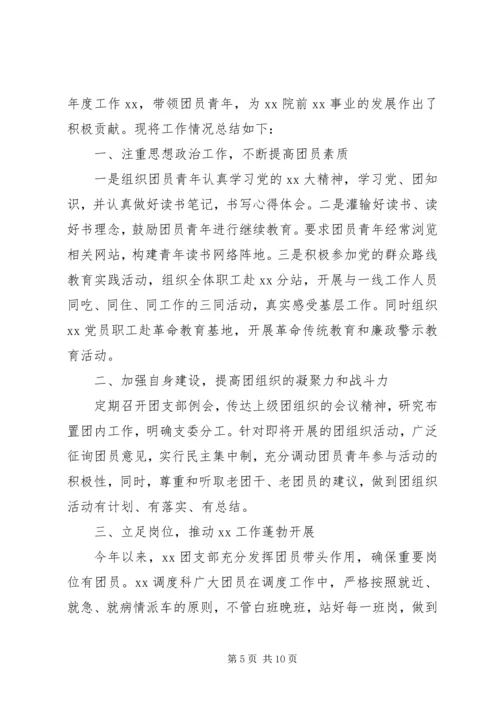 年度工作 xx，带领团员青年，为 xx 院前 xx 事业的发展作出了积极贡献。现将工作情况总结如下：

一、注重思想政治工作，不断提高团员素质

一是组织团员青年认真学习党的 xx 大精神，学习党、团知识，并认真做好读书笔记，书写心得体会。二是灌输好读书、读好书理念，鼓励团员青年进行继续教育。要求团员青年经常浏览相关网站，构建青年读书网络阵地。三是积极参加党的群众路线教育实践活动，组织全体职工赴 xx 分站，开展与一线工作人员同吃、同住、同工作的三同活动，真实感受基层工作。同时组织 xx 党员职工赴革命教育基地，开展革命传统教育和廉政警示教育活动。

二、加强自身建设，提高团组织的凝聚力和战斗力

定期召开团支部例会，传达上级团组织的会议精神，研究布置团内工作，明确支委分工。针对即将开展的团组织活动，广泛征询团员意见，实行民主集中制，充分调动团员青年参与活动的积极性，同时，尊重和听取老团干、老团员的建议，做到团组织活动有计划、有落实、有总结。

三、立足岗位，推动 xx 工作蓬勃开展

今年以来，xx 团支部充分发挥团员带头作用，确保重要岗位有团员。xx 调度科广大团员在调度工作中，严格按照就近、就急、就病情派车的原则，不管白班晚班，站好每一班岗，做到

第 5 页 共 10 页